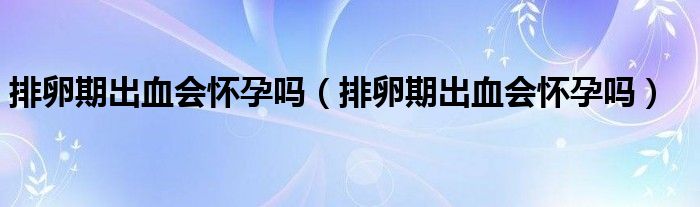 排卵期出血会怀孕吗（排卵期出血会怀孕吗）